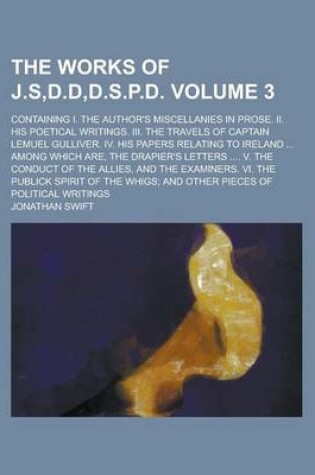 THE WORKS OF J.S,D.D,D.S.P.D. VOLUME 3

CONTAINING I. THE AUTHOR'S MISCELLANIES IN PROSE. II. HIS POETICAL WRITINGS. III. THE TRAVELS OF CAPTAIN LEMUEL GULLIVER. IV. HIS PAPERS RELATING TO IRELAND ... AMONG WHICH ARE, THE DRAPIER'S LETTERS .... V. THE CONDUCT OF THE ALLIES, AND THE EXAMINERS. VI. THE PUBLICK SPIRIT OF THE WHIGS, AND OTHER PIECES OF POLITICAL WRITINGS

JONATHAN SWIFT